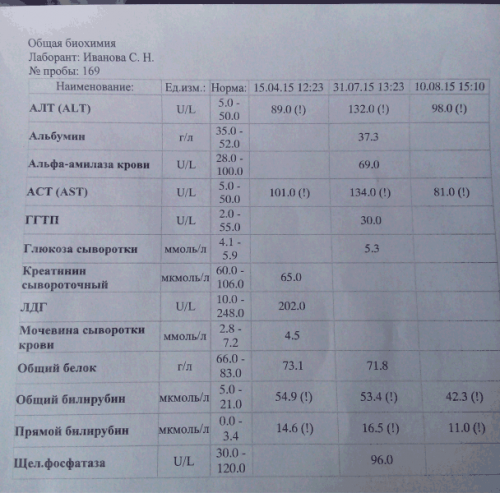 Общая биохимия
Лаборант: Иванова С. Н.
№ пробы: 169

| Наименование: | Ед.изм.: | Норма: | 15.04.15 12:23 | 31.07.15 13:23 | 10.08.15 15:10 |
|---|---|---|---|---|---|
| АЛТ (ALT) | U/L | 5.0 - 50.0 | 89.0 (!) | 132.0 (!) | 98.0 (!) |
| Альбумин | г/л | 35.0 - 52.0 | | 37.3 | |
| Альфа-амилаза крови | U/L | 28.0 - 100.0 | | 69.0 | |
| АСТ (AST) | U/L | 5.0 - 50.0 | 101.0 (!) | 134.0 (!) | 81.0 (!) |
| ГГТП | U/L | 2.0 - 55.0 | | 30.0 | |
| Глюкоза сыворотки | ммоль/л | 4.1 - 5.9 | | 5.3 | |
| Креатинин сывороточный | мкмоль/л | 60.0 - 106.0 | 65.0 | | |
| ЛДГ | U/L | 10.0 - 248.0 | 202.0 | | |
| Мочевина сыворотки крови | ммоль/л | 2.8 - 7.2 | 4.5 | | |
| Общий белок | г/л | 66.0 - 83.0 | 73.1 | 71.8 | |
| Общий билирубин | мкмоль/л | 5.0 - 21.0 | 54.9 (!) | 53.4 (!) | 42.3 (!) |
| Прямой билирубин | мкмоль/л | 0.0 - 3.4 | 14.6 (!) | 16.5 (!) | 11.0 (!) |
| Щел.фосфатаза | U/L | 30.0 - 120.0 | | 96.0 | |